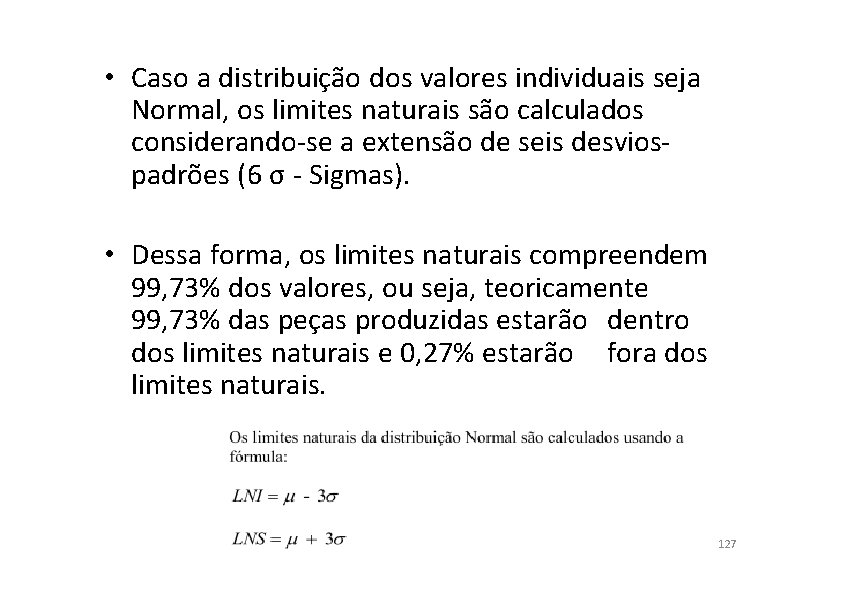 • Caso a distribuição dos valores individuais seja Normal, os limites naturais são calculados considerando-se a extensão de seis desvios-padrões (6 σ - Sigmas).

• Dessa forma, os limites naturais compreendem 99,73% dos valores, ou seja, teoricamente 99,73% das peças produzidas estarão dentro dos limites naturais e 0,27% estarão fora dos limites naturais.

Os limites naturais da distribuição Normal são calculados usando a fórmula:

$LNI = \mu - 3\sigma$

$LNS = \mu + 3\sigma$

127